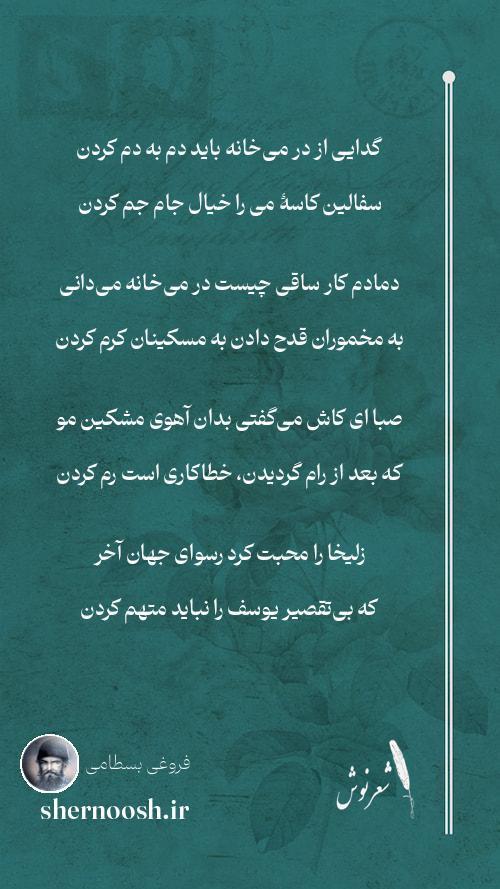 گدایی از در می‌خانه باید دم به دم کردن
سفالین کاسهٔ می را خیال جام جم کردن

دمادم کار ساقی چیست در می‌خانه می‌دانی
به مخموران قدح دادن به مسکینان کرم کردن

صبا ای کاش می‌گفتی بدان آهوی مشکین مو
که بعد از رام گردیدن، خطاکاری است رم کردن

زلیخا را محبت کرد رسوای جهان آخر
که بی‌تقصیر یوسف را نباید متهم کردن

فروغی بسطامی
shernoosh.ir
شعرنوش